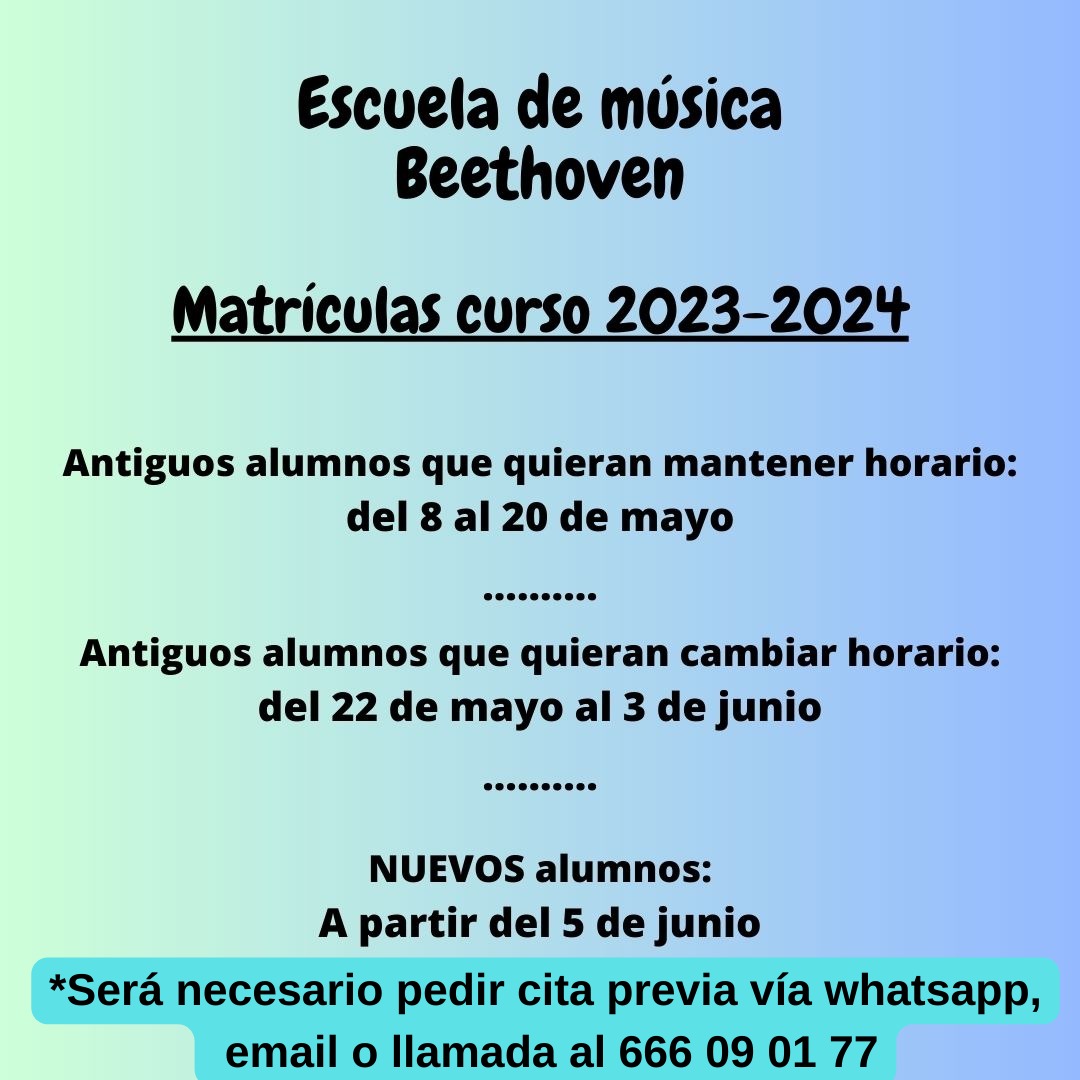 Escuela de música
Beethoven

Matrículas curso 2023-2024

Antiguos alumnos que quieran mantener horario:
del 8 al 20 de mayo

..........

Antiguos alumnos que quieran cambiar horario:
del 22 de mayo al 3 de junio

..........

NUEVOS alumnos:
A partir del 5 de junio

*Será necesario pedir cita previa vía whatsapp, email o llamada al 666 09 01 77